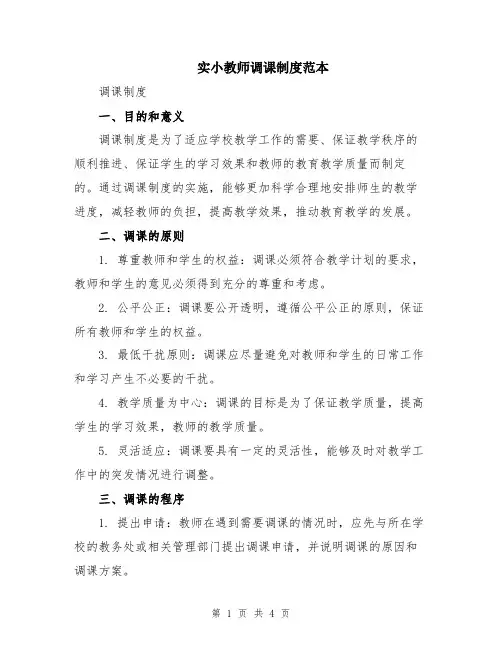 实小教师调课制度范本

调课制度

一、目的和意义

调课制度是为了适应学校教学工作的需要、保证教学秩序的顺利推进、保证学生的学习效果和教师的教育教学质量而制定的。通过调课制度的实施，能够更加科学合理地安排师生的教学进度，减轻教师的负担，提高教学效果，推动教育教学的发展。

二、调课的原则

1. 尊重教师和学生的权益：调课必须符合教学计划的要求，教师和学生的意见必须得到充分的尊重和考虑。

2. 公平公正：调课要公开透明，遵循公平公正的原则，保证所有教师和学生的权益。

3. 最低干扰原则：调课应尽量避免对教师和学生的日常工作和学习产生不必要的干扰。

4. 教学质量为中心：调课的目标是为了保证教学质量，提高学生的学习效果，教师的教学质量。

5. 灵活适应：调课要具有一定的灵活性，能够及时对教学工作中的突发情况进行调整。

三、调课的程序

1. 提出申请：教师在遇到需要调课的情况时，应先与所在学校的教务处或相关管理部门提出调课申请，并说明调课的原因和调课方案。

第 1 页 共 4 页